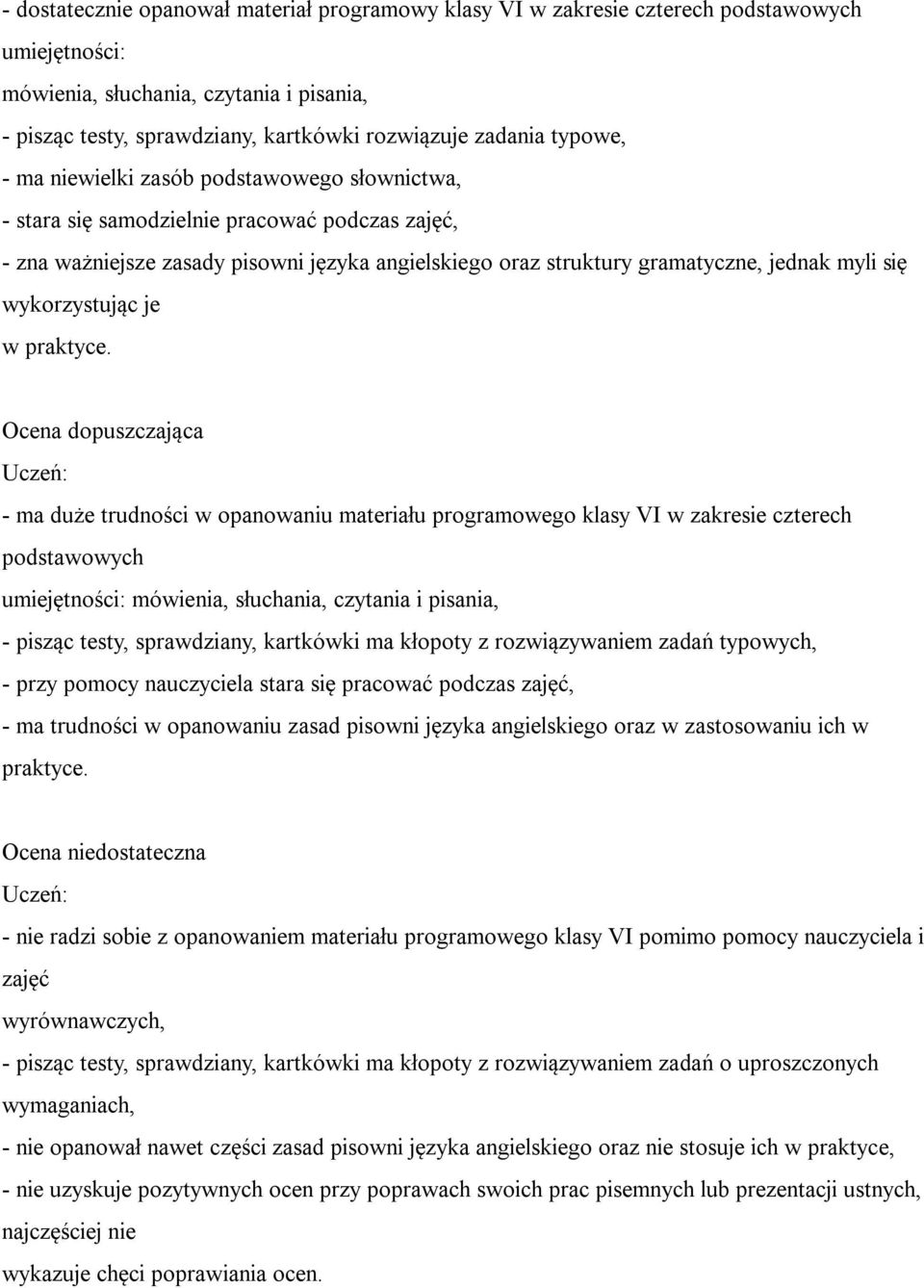 - dostatecznie opanował materiał programowy klasy VI w zakresie czterech podstawowych umiejętności:
mówienia, słuchania, czytania i pisania,
- pisząc testy, sprawdziany, kartkówki rozwiązuje zadania typowe,
- ma niewielki zasób podstawowego słownictwa,
- stara się samodzielnie pracować podczas zajęć,
- zna ważniejsze zasady pisowni języka angielskiego oraz struktury gramatyczne, jednak myli się wykorzystując je
w praktyce.

Ocena dopuszczająca
Uczeń:
- ma duże trudności w opanowaniu materiału programowego klasy VI w zakresie czterech podstawowych
umiejętności: mówienia, słuchania, czytania i pisania,
- pisząc testy, sprawdziany, kartkówki ma kłopoty z rozwiązywaniem zadań typowych,
- przy pomocy nauczyciela stara się pracować podczas zajęć,
- ma trudności w opanowaniu zasad pisowni języka angielskiego oraz w zastosowaniu ich w praktyce.

Ocena niedostateczna
Uczeń:
- nie radzi sobie z opanowaniem materiału programowego klasy VI pomimo pomocy nauczyciela i zajęć
wyrównawczych,
- pisząc testy, sprawdziany, kartkówki ma kłopoty z rozwiązywaniem zadań o uproszczonych wymaganiach,
- nie opanował nawet części zasad pisowni języka angielskiego oraz nie stosuje ich w praktyce,
- nie uzyskuje pozytywnych ocen przy poprawach swoich prac pisemnych lub prezentacji ustnych, najczęściej nie
wykazuje chęci poprawiania ocen.